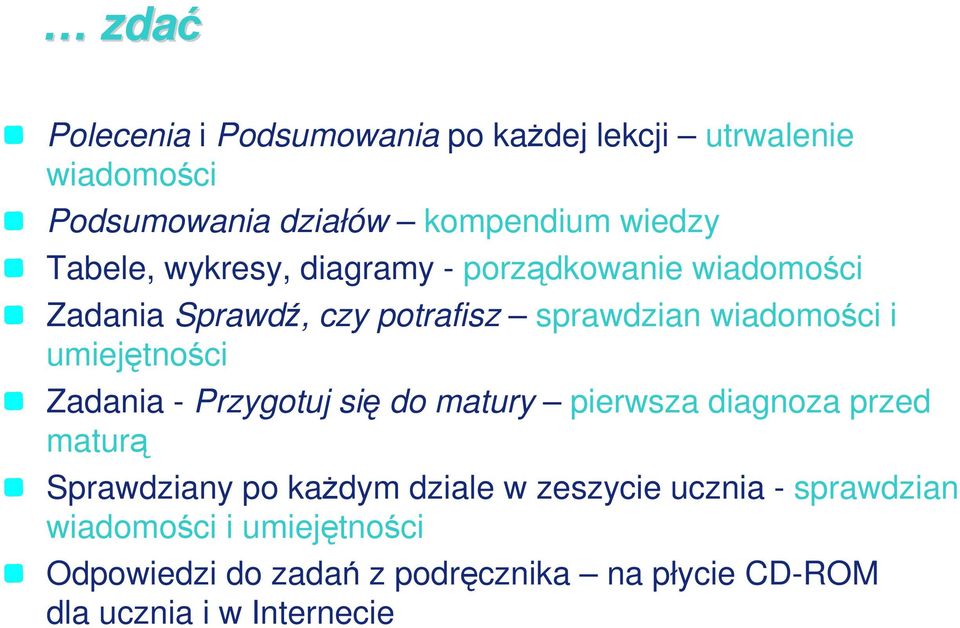 … zdać

Polecenia i Podsumowania po każdej lekcji – utrwalenie wiadomości

Podsumowania działów – kompendium wiedzy

Tabele, wykresy, diagramy - porządkowanie wiadomości

Zadania Sprawdź, czy potrafisz – sprawdzian wiadomości i umiejętności

Zadania - Przygotuj się do matury – pierwsza diagnoza przed maturą

Sprawdziany po każdym dziale w zeszycie ucznia - sprawdzian wiadomości i umiejętności

Odpowiedzi do zadań z podręcznika – na płycie CD-ROM dla ucznia i w Internecie